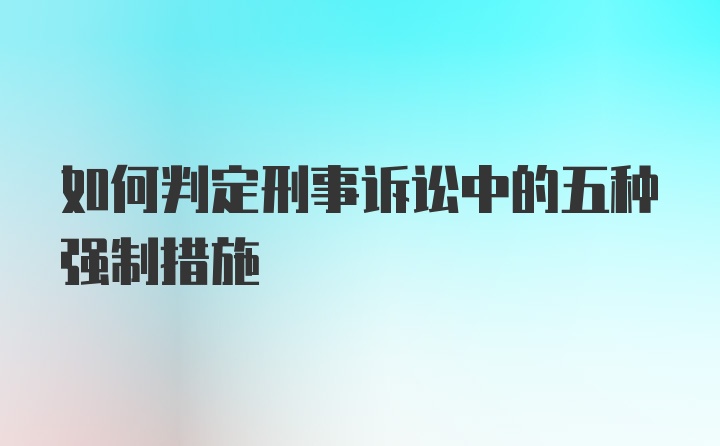 如何判定刑事诉讼中的五种强制措施